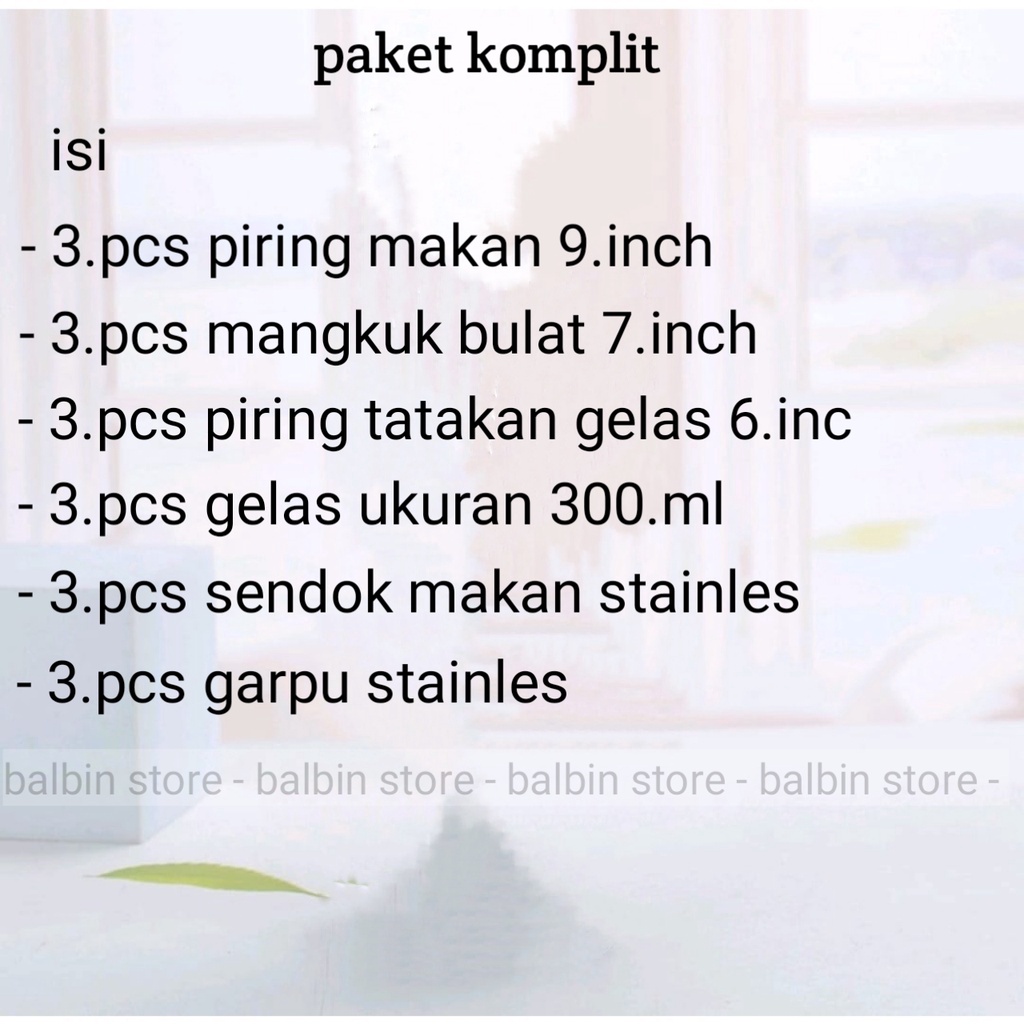 paket komplit

isi
- 3.pcs piring makan 9.inch
- 3.pcs mangkuk bulat 7.inch
- 3.pcs piring tatakan gelas 6.inc
- 3.pcs gelas ukuran 300.ml
- 3.pcs sendok makan stainles
- 3.pcs garpu stainles

balbin store - balbin store - balbin store - balbin store -